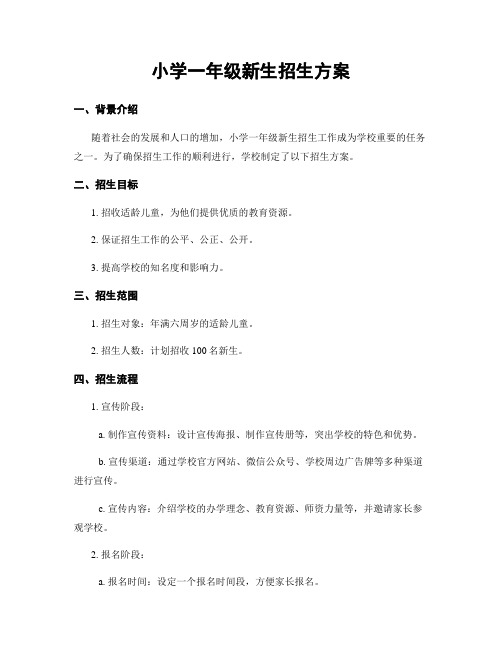 小学一年级新生招生方案

一、背景介绍

随着社会的发展和人口的增加，小学一年级新生招生工作成为学校重要的任务之一。为了确保招生工作的顺利进行，学校制定了以下招生方案。

二、招生目标

1. 招收适龄儿童，为他们提供优质的教育资源。

2. 保证招生工作的公平、公正、公开。

3. 提高学校的知名度和影响力。

三、招生范围

1. 招生对象：年满六周岁的适龄儿童。

2. 招生人数：计划招收 100 名新生。

四、招生流程

1. 宣传阶段：

a. 制作宣传资料：设计宣传海报、制作宣传册等，突出学校的特色和优势。

b. 宣传渠道：通过学校官方网站、微信公众号、学校周边广告牌等多种渠道进行宣传。

c. 宣传内容：介绍学校的办学理念、教育资源、师资力量等，并邀请家长参观学校。

2. 报名阶段：

a. 报名时间：设定一个报名时间段，方便家长报名。